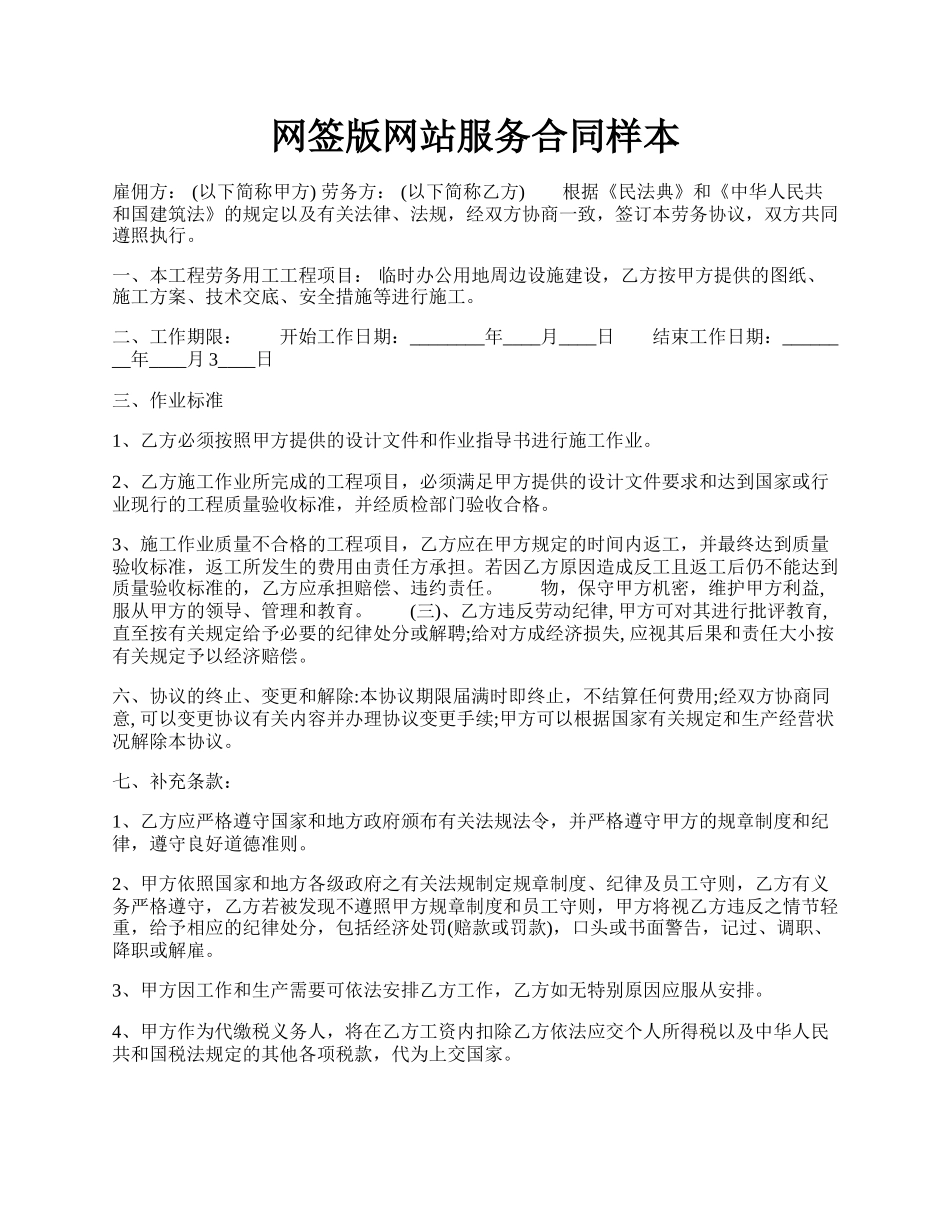 网签版网站服务合同样本

雇佣方： (以下简称甲方) 劳务方： (以下简称乙方) 根据《民法典》和《中华人民共和国建筑法》的规定以及有关法律、法规，经双方协商一致，签订本劳务协议，双方共同遵照执行。

一、本工程劳务用工工程项目： 临时办公用地周边设施建设，乙方按甲方提供的图纸、施工方案、技术交底、安全措施等进行施工。

二、工作期限： 开始工作日期：________年____月____日 结束工作日期：________年____月 3____日

三、作业标准

1、乙方必须按照甲方提供的设计文件和作业指导书进行施工作业。

2、乙方施工作业所完成的工程项目，必须满足甲方提供的设计文件要求和达到国家或行业现行的工程质量验收标准，并经质检部门验收合格。

3、施工作业质量不合格的工程项目，乙方应在甲方规定的时间内返工，并最终达到质量验收标准，返工所发生的费用由责任方承担。若因乙方原因造成反工且返工后仍不能达到质量验收标准的，乙方应承担赔偿、违约责任。 物，保守甲方机密，维护甲方利益,服从甲方的领导、管理和教育。 (三)、乙方违反劳动纪律, 甲方可对其进行批评教育,直至按有关规定给予必要的纪律处分或解聘;给对方成经济损失, 应视其后果和责任大小按有关规定予以经济赔偿。

六、协议的终止、变更和解除:本协议期限届满时即终止，不结算任何费用;经双方协商同意, 可以变更协议有关内容并办理协议变更手续;甲方可以根据国家有关规定和生产经营状况解除本协议。

七、补充条款：

1、乙方应严格遵守国家和地方政府颁布有关法规法令，并严格遵守甲方的规章制度和纪律，遵守良好道德准则。

2、甲方依照国家和地方各级政府之有关法规制定规章制度、纪律及员工守则，乙方有义务严格遵守，乙方若被发现不遵照甲方规章制度和员工守则，甲方将视乙方违反之情节轻重，给予相应的纪律处分，包括经济处罚(赔款或罚款)，口头或书面警告，记过、调职、降职或解雇。

3、甲方因工作和生产需要可依法安排乙方工作，乙方如无特别原因应服从安排。

4、甲方作为代缴税义务人，将在乙方工资内扣除乙方依法应交个人所得税以及中华人民共和国税法规定的其他各项税款，代为上交国家。